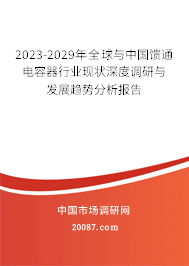 2023-2029年全球与中国馈通电容器行业现状深度调研与发展趋势分析报告

中国市场调研网

20087.com